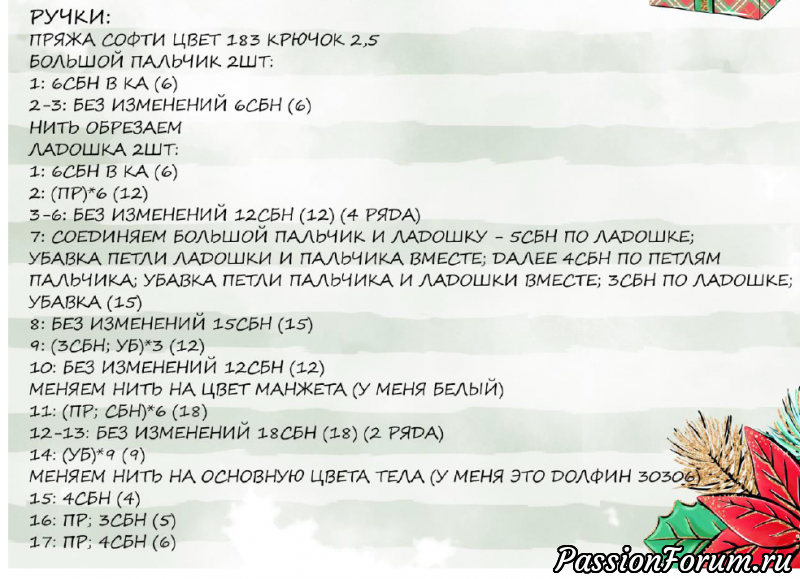 РУЧКИ:
ПРЯЖА СОФТИ ЦВЕТ 183 КРЮЧОК 2,5
БОЛЬШОЙ ПАЛЬЧИК 2ШТ:
1: 6СБН В КА (6)
2-3: БЕЗ ИЗМЕНЕНИЙ 6СБН (6)
НИТЬ ОБРЕЗАЕМ
ЛАДОШКА 2ШТ:
1: 6СБН В КА (6)
2: (ПР)*6 (12)
3-6: БЕЗ ИЗМЕНЕНИЙ 12СБН (12) (4 РЯДА)
7: СОЕДИНЯЕМ БОЛЬШОЙ ПАЛЬЧИК И ЛАДОШКУ - 5СБН ПО ЛАДОШКЕ; УБАВКА ПЕТЛИ ЛАДОШКИ И ПАЛЬЧИКА ВМЕСТЕ; ДАЛЕЕ 4СБН ПО ПЕТЛЯМ ПАЛЬЧИКА; УБАВКА ПЕТЛИ ПАЛЬЧИКА И ЛАДОШКИ ВМЕСТЕ; 3СБН ПО ЛАДОШКЕ; УБАВКА (15)
8: БЕЗ ИЗМЕНЕНИЙ 15СБН (15)
9: (3СБН; УБ)*3 (12)
10: БЕЗ ИЗМЕНЕНИЙ 12СБН (12)
МЕНЯЕМ НИТЬ НА ЦВЕТ МАНЖЕТА (У МЕНЯ БЕЛЫЙ)
11: (ПР; СБН)*6 (18)
12-13: БЕЗ ИЗМЕНЕНИЙ 18СБН (18) (2 РЯДА)
14: (УБ)*9 (9)
МЕНЯЕМ НИТЬ НА ОСНОВНУЮ ЦВЕТА ТЕЛА (У МЕНЯ ЭТО ДОЛФИН 30306)
15: 4СБН (4)
16: ПР; 3СБН (5)
17: ПР; 4СБН (6)

PassionForum.ru